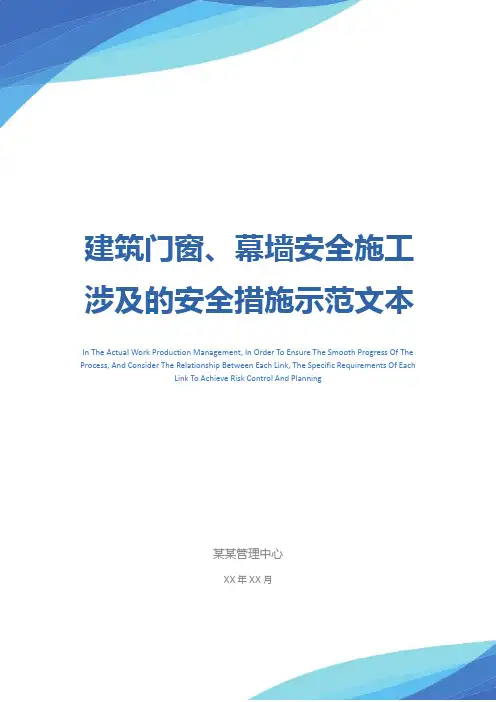 建筑门窗、幕墙安全施工涉及的安全措施示范文本

In The Actual Work Production Management, In Order To Ensure The Smooth Progress Of The Process, And Consider The Relationship Between Each Link, The Specific Requirements Of Each Link To Achieve Risk Control And Planning

某某管理中心

XX年XX月